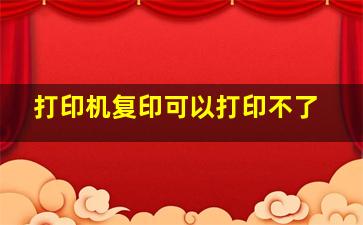 打印机复印可以打印不了